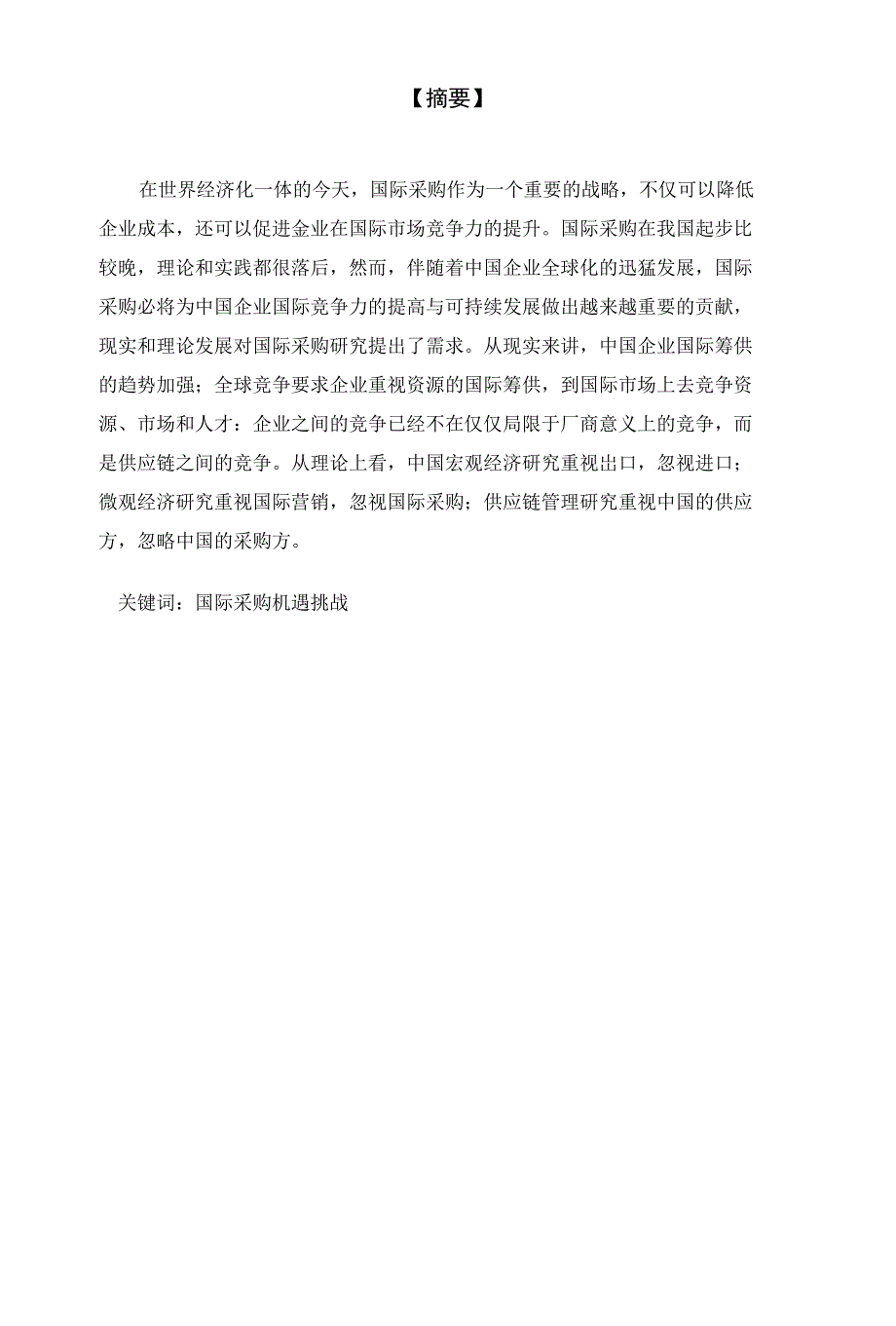 【摘要】

在世界经济化一体的今天，国际采购作为一个重要的战略，不仅可以降低企业成本，还可以促进金业在国际市场竞争力的提升。国际采购在我国起步比较晚，理论和实践都很落后，然而，伴随着中国企业全球化的迅猛发展，国际采购必将为中国企业国际竞争力的提高与可持续发展做出越来越重要的贡献，现实和理论发展对国际采购研究提出了需求。从现实来讲，中国企业国际筹供的趋势加强；全球竞争要求企业重视资源的国际筹供，到国际市场上去竞争资源、市场和人才：企业之间的竞争已经不在仅仅局限于厂商意义上的竞争，而是供应链之间的竞争。从理论上看，中国宏观经济研究重视出口，忽视进口；微观经济研究重视国际营销，忽视国际采购；供应链管理研究重视中国的供应方，忽略中国的采购方。

关键词：国际采购机遇挑战